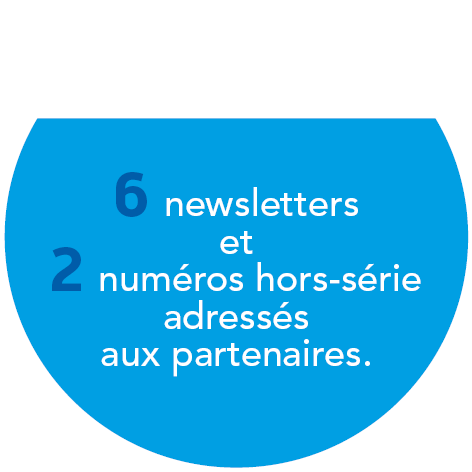 6 newsletters
et
2 numéros hors-série
adressés
aux partenaires.